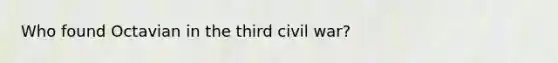 Who found Octavian in the third civil war?